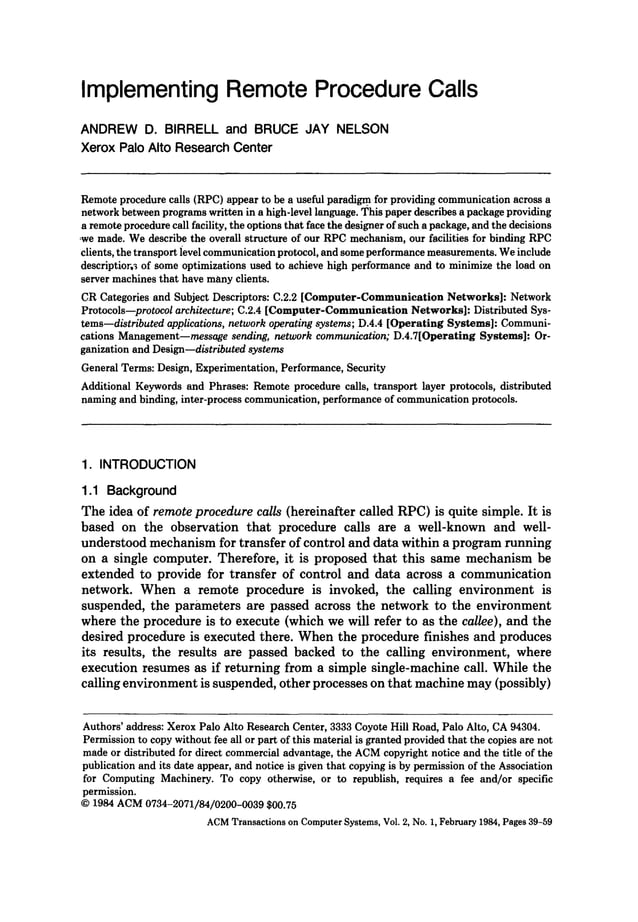 Implementing Remote Procedure Calls

ANDREW D. BIRRELL and BRUCE JAY NELSON
Xerox Palo Alto Research Center

Remote procedure calls (RPC) appear to be a useful paradigm for providing communication across a network between programs written in a high-level language. This paper describes a package providing a remote procedure call facility, the options that face the designer of such a package, and the decisions we made. We describe the overall structure of our RPC mechanism, our facilities for binding RPC clients, the transport level communication protocol, and some performance measurements. We include descriptions of some optimizations used to achieve high performance and to minimize the load on server machines that have many clients.

CR Categories and Subject Descriptors: C.2.2 [Computer-Communication Networks]: Network Protocols—protocol architecture; C.2.4 [Computer-Communication Networks]: Distributed Systems—distributed applications, network operating systems; D.4.4 [Operating Systems]: Communications Management—message sending, network communication; D.4.7[Operating Systems]: Organization and Design—distributed systems

General Terms: Design, Experimentation, Performance, Security

Additional Keywords and Phrases: Remote procedure calls, transport layer protocols, distributed naming and binding, inter-process communication, performance of communication protocols.

1. INTRODUCTION

1.1 Background

The idea of remote procedure calls (hereinafter called RPC) is quite simple. It is based on the observation that procedure calls are a well-known and well-understood mechanism for transfer of control and data within a program running on a single computer. Therefore, it is proposed that this same mechanism be extended to provide for transfer of control and data across a communication network. When a remote procedure is invoked, the calling environment is suspended, the parameters are passed across the network to the environment where the procedure is to execute (which we will refer to as the callee), and the desired procedure is executed there. When the procedure finishes and produces its results, the results are passed backed to the calling environment, where execution resumes as if returning from a simple single-machine call. While the calling environment is suspended, other processes on that machine may (possibly)

Authors' address: Xerox Palo Alto Research Center, 3333 Coyote Hill Road, Palo Alto, CA 94304.
Permission to copy without fee all or part of this material is granted provided that the copies are not made or distributed for direct commercial advantage, the ACM copyright notice and the title of the publication and its date appear, and notice is given that copying is by permission of the Association for Computing Machinery. To copy otherwise, or to republish, requires a fee and/or specific permission.
© 1984 ACM 0734-2071/84/0200-0039 $00.75

ACM Transactions on Computer Systems, Vol. 2, No. 1, February 1984, Pages 39-59